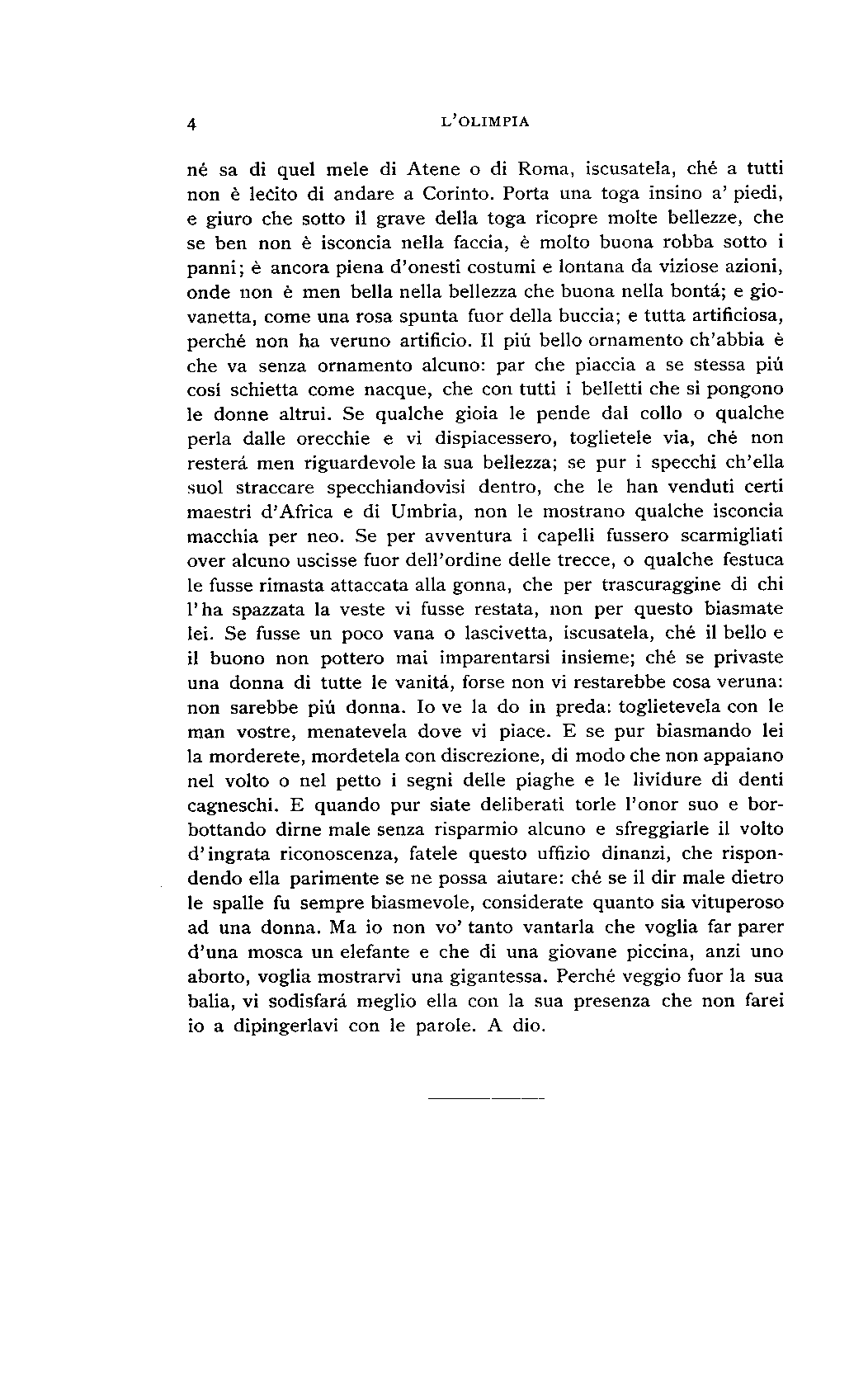 4 L'OLIMPIA

né sa di quel mele di Atene o di Roma, iscusatela, ché a tutti non è lecito di andare a Corinto. Porta una toga insino a' piedi, e giuro che sotto il grave della toga ricopre molte bellezze, che se ben non è isconcia nella faccia, è molto buona robba sotto i panni; è ancora piena d'onesti costumi e lontana da viziose azioni, onde non è men bella nella bellezza che buona nella bontá; e giovanetta, come una rosa spunta fuor della buccia; e tutta artificiosa, perché non ha veruno artificio. Il piú bello ornamento ch'abbia è che va senza ornamento alcuno: par che piaccia a se stessa piú cosí schietta come nacque, che con tutti i belletti che si pongono le donne altrui. Se qualche gioia le pende dal collo o qualche perla dalle orecchie e vi dispiacessero, toglietele via, ché non resterá men riguardevole la sua bellezza; se pur i specchi ch'ella suol straccare specchiandovisi dentro, che le han venduti certi maestri d'Africa e di Umbria, non le mostrano qualche isconcia macchia per neo. Se per avventura i capelli fussero scarmigliati over alcuno uscisse fuor dell'ordine delle trecce, o qualche festuca le fusse rimasta attaccata alla gonna, che per trascuraggine di chi l'ha spazzata la veste vi fusse restata, non per questo biasmate lei. Se fusse un poco vana o lascivetta, iscusatela, ché il bello e il buono non pottero mai imparentarsi insieme; ché se privaste una donna di tutte le vanitá, forse non vi restarebbe cosa veruna: non sarebbe piú donna. Io ve la do in preda: toglietevela con le man vostre, menatevela dove vi piace. E se pur biasmando lei la morderete, mordetela con discrezione, di modo che non appaiano nel volto o nel petto i segni delle piaghe e le lividure di denti cagneschi. E quando pur siate deliberati torle l'onor suo e borbottando dirne male senza risparmio alcuno e sfreggiarle il volto d'ingrata riconoscenza, fatele questo uffizio dinanzi, che rispondendo ella parimente se ne possa aiutare: ché se il dir male dietro le spalle fu sempre biasmevole, considerate quanto sia vituperoso ad una donna. Ma io non vo' tanto vantarla che voglia far parer d'una mosca un elefante e che di una giovane piccina, anzi uno aborto, voglia mostrarvi una gigantessa. Perché veggio fuor la sua balia, vi sodisfará meglio ella con la sua presenza che non farei io a dipingerlavi con le parole. A dio.